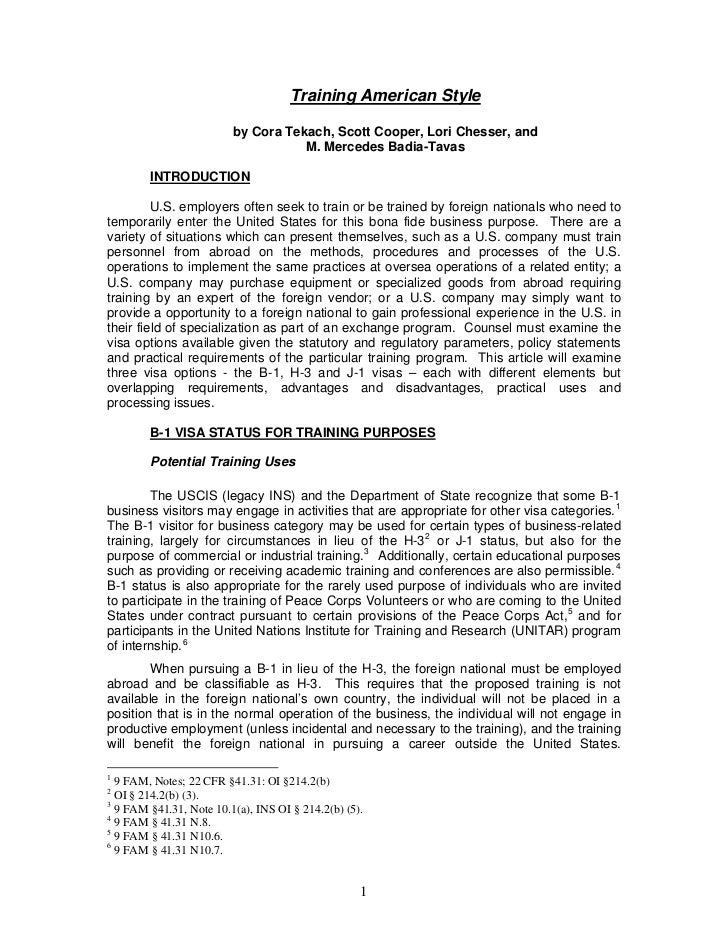 Training American Style

by Cora Tekach, Scott Cooper, Lori Chesser, and M. Mercedes Badia-Tavas

INTRODUCTION

U.S. employers often seek to train or be trained by foreign nationals who need to temporarily enter the United States for this bona fide business purpose. There are a variety of situations which can present themselves, such as a U.S. company must train personnel from abroad on the methods, procedures and processes of the U.S. operations to implement the same practices at oversea operations of a related entity; a U.S. company may purchase equipment or specialized goods from abroad requiring training by an expert of the foreign vendor; or a U.S. company may simply want to provide a opportunity to a foreign national to gain professional experience in the U.S. in their field of specialization as part of an exchange program. Counsel must examine the visa options available given the statutory and regulatory parameters, policy statements and practical requirements of the particular training program. This article will examine three visa options - the B-1, H-3 and J-1 visas – each with different elements but overlapping requirements, advantages and disadvantages, practical uses and processing issues.

B-1 VISA STATUS FOR TRAINING PURPOSES

Potential Training Uses

The USCIS (legacy INS) and the Department of State recognize that some B-1 business visitors may engage in activities that are appropriate for other visa categories.$^1$ The B-1 visitor for business category may be used for certain types of business-related training, largely for circumstances in lieu of the H-3$^2$ or J-1 status, but also for the purpose of commercial or industrial training.$^3$ Additionally, certain educational purposes such as providing or receiving academic training and conferences are also permissible.$^4$ B-1 status is also appropriate for the rarely used purpose of individuals who are invited to participate in the training of Peace Corps Volunteers or who are coming to the United States under contract pursuant to certain provisions of the Peace Corps Act,$^5$ and for participants in the United Nations Institute for Training and Research (UNITAR) program of internship.$^6$

When pursuing a B-1 in lieu of the H-3, the foreign national must be employed abroad and be classifiable as H-3. This requires that the proposed training is not available in the foreign national's own country, the individual will not be placed in a position that is in the normal operation of the business, the individual will not engage in productive employment (unless incidental and necessary to the training), and the training will benefit the foreign national in pursuing a career outside the United States.

$^1$ 9 FAM, Notes; 22 CFR §41.31: OI §214.2(b)
$^2$ OI § 214.2(b) (3).
$^3$ 9 FAM §41.31, Note 10.1(a), INS OI § 214.2(b) (5).
$^4$ 9 FAM § 41.31 N.8.
$^5$ 9 FAM § 41.31 N10.6.
$^6$ 9 FAM § 41.31 N10.7.

1